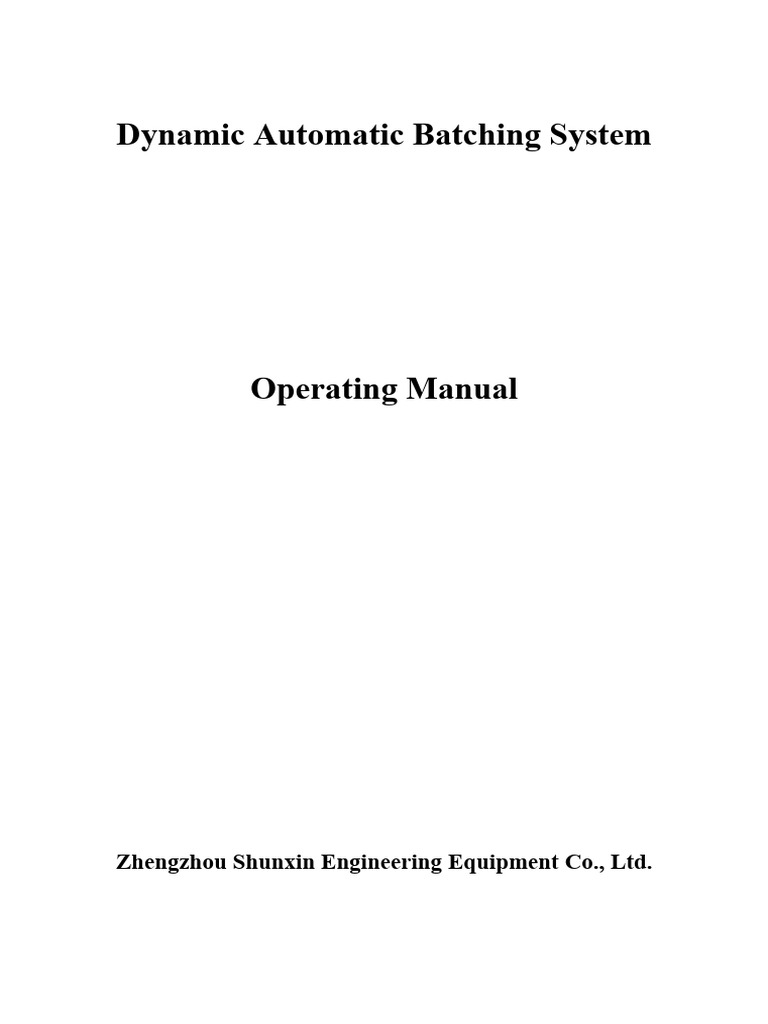 Dynamic Automatic Batching System

Operating Manual

Zhengzhou Shunxin Engineering Equipment Co., Ltd.